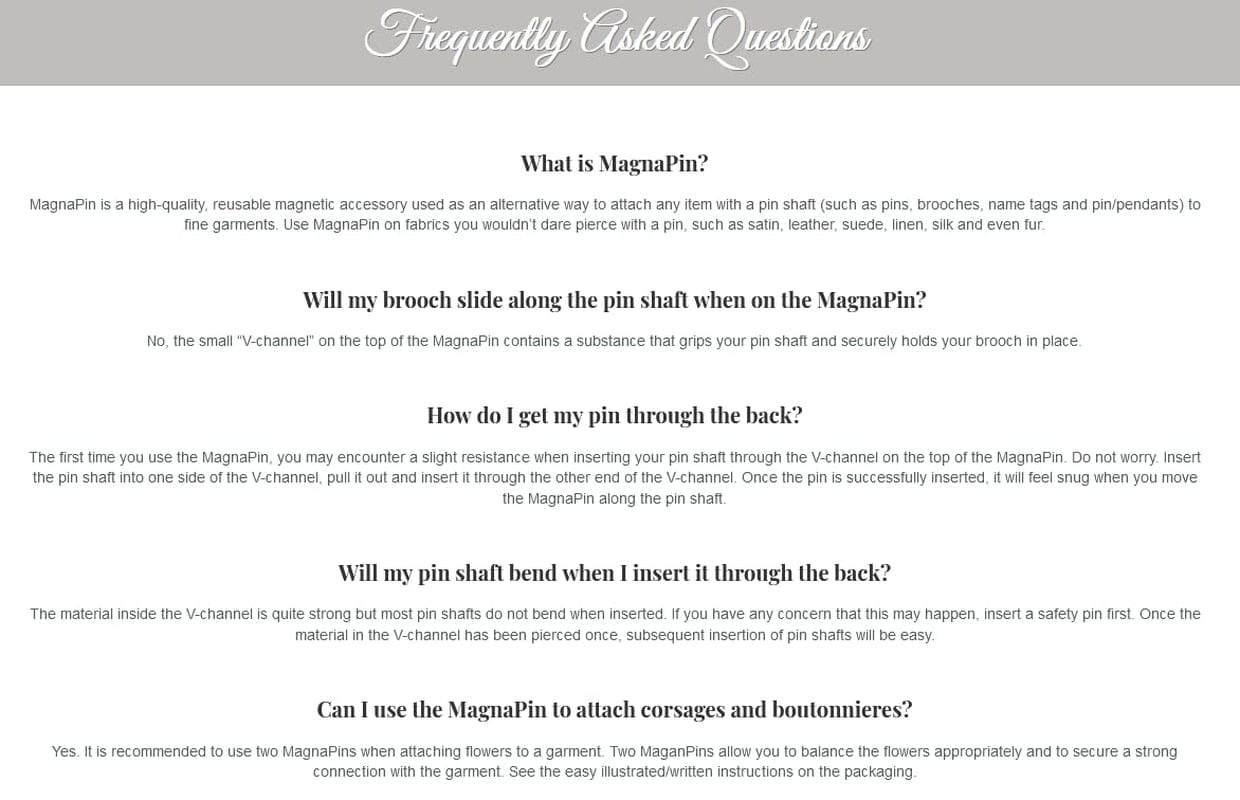 Frequently Asked Questions

What is MagnaPin?

MagnaPin is a high-quality, reusable magnetic accessory used as an alternative way to attach any item with a pin shaft (such as pins, brooches, name tags and pin/pendants) to fine garments. Use MagnaPin on fabrics you wouldn't dare pierce with a pin, such as satin, leather, suede, linen, silk and even fur.

Will my brooch slide along the pin shaft when on the MagnaPin?

No, the small "V-channel" on the top of the MagnaPin contains a substance that grips your pin shaft and securely holds your brooch in place.

How do I get my pin through the back?

The first time you use the MagnaPin, you may encounter a slight resistance when inserting your pin shaft through the V-channel on the top of the MagnaPin. Do not worry. Insert the pin shaft into one side of the V-channel, pull it out and insert it through the other end of the V-channel. Once the pin is successfully inserted, it will feel snug when you move the MagnaPin along the pin shaft.

Will my pin shaft bend when I insert it through the back?

The material inside the V-channel is quite strong but most pin shafts do not bend when inserted. If you have any concern that this may happen, insert a safety pin first. Once the material in the V-channel has been pierced once, subsequent insertion of pin shafts will be easy.

Can I use the MagnaPin to attach corsages and boutonnieres?

Yes. It is recommended to use two MagnaPins when attaching flowers to a garment. Two MaganPins allow you to balance the flowers appropriately and to secure a strong connection with the garment. See the easy illustrated/written instructions on the packaging.